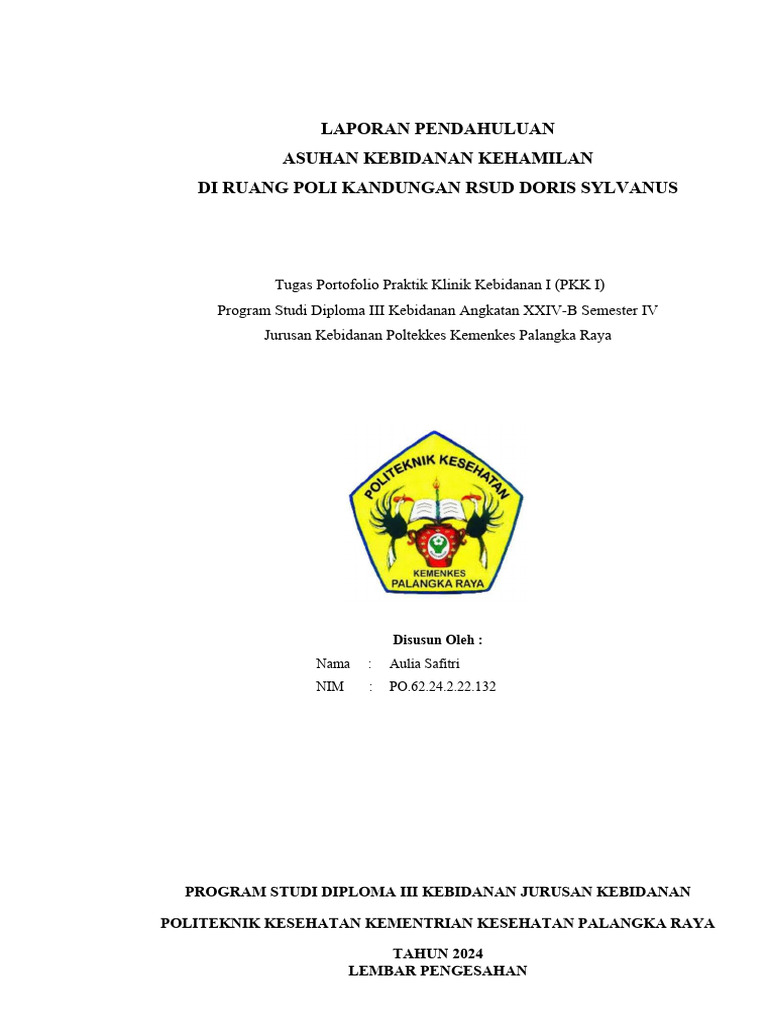 LAPORAN PENDAHULUAN
ASUHAN KEBIDANAN KEHAMILAN
DI RUANG POLI KANDUNGAN RSUD DORIS SYLVANUS

Tugas Portofolio Praktik Klinik Kebidanan I (PKK I)
Program Studi Diploma III Kebidanan Angkatan XXIV-B Semester IV
Jurusan Kebidanan Poltekkes Kemenkes Palangka Raya

POLITEKNIK KESEHATAN
KEMENKES
PALANGKA RAYA

Disusun Oleh :
Nama : Aulia Safitri
NIM : PO.62.24.2.22.132

PROGRAM STUDI DIPLOMA III KEBIDANAN JURUSAN KEBIDANAN
POLITEKNIK KESEHATAN KEMENTRIAN KESEHATAN PALANGKA RAYA
TAHUN 2024
LEMBAR PENGESAHAN